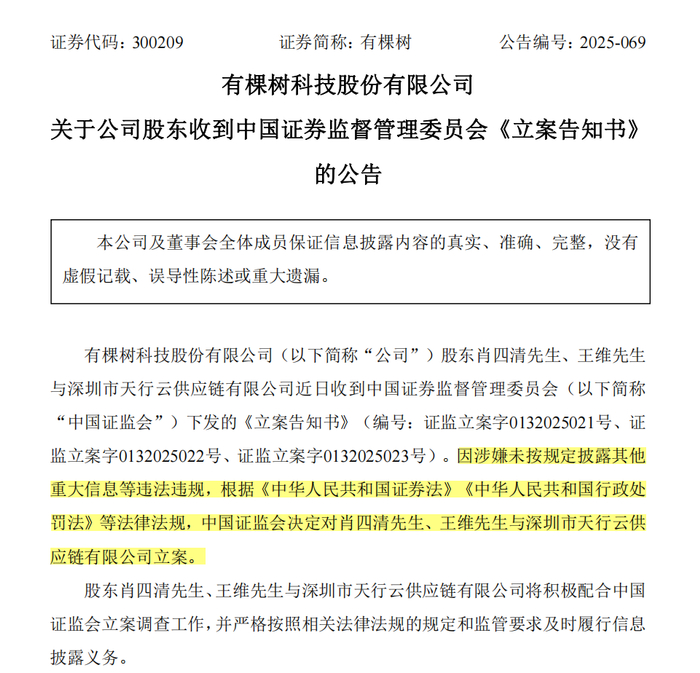 证券代码：300209　　证券简称：有棵树　　公告编号：2025-069

有棵树科技股份有限公司
关于公司股东收到中国证券监督管理委员会《立案告知书》的公告

本公司及董事会全体成员保证信息披露内容的真实、准确、完整，没有虚假记载、误导性陈述或重大遗漏。

有棵树科技股份有限公司（以下简称“公司”）股东肖四清先生、王维先生与深圳市天行云供应链有限公司近日收到中国证券监督管理委员会（以下简称“中国证监会”）下发的《立案告知书》（编号：证监立案字0132025021号、证监立案字0132025022号、证监立案字0132025023号）。因涉嫌未按规定披露其他重大信息等违法违规，根据《中华人民共和国证券法》《中华人民共和国行政处罚法》等法律法规，中国证监会决定对肖四清先生、王维先生与深圳市天行云供应链有限公司立案。

股东肖四清先生、王维先生与深圳市天行云供应链有限公司将积极配合中国证监会立案调查工作，并严格按照相关法律法规的规定和监管要求及时履行信息披露义务。